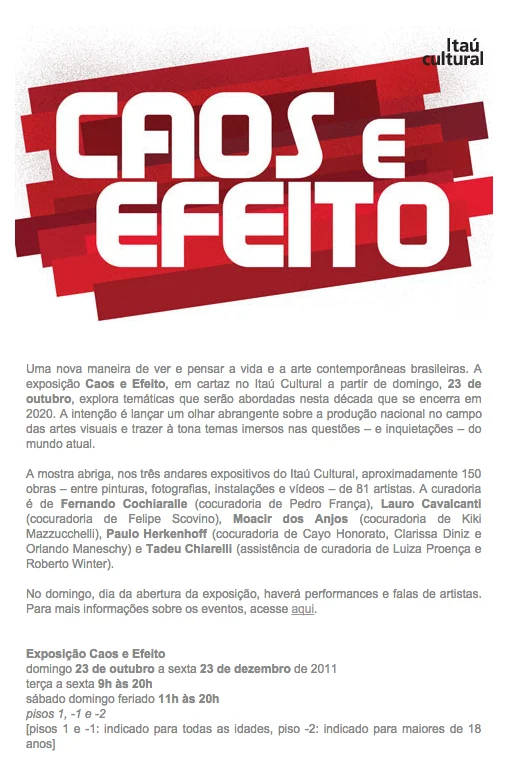 Itaú cultural

CAOS E EFEITO

Uma nova maneira de ver e pensar a vida e a arte contemporâneas brasileiras. A exposição Caos e Efeito, em cartaz no Itaú Cultural a partir de domingo, 23 de outubro, explora temáticas que serão abordadas nesta década que se encerra em 2020. A intenção é lançar um olhar abrangente sobre a produção nacional no campo das artes visuais e trazer à tona temas imersos nas questões – e inquietações – do mundo atual.

A mostra abriga, nos três andares expositivos do Itaú Cultural, aproximadamente 150 obras – entre pinturas, fotografias, instalações e vídeos – de 81 artistas. A curadoria é de Fernando Cochiaralle (cocuradoria de Pedro França), Lauro Cavalcanti (cocuradoria de Felipe Scovino), Moacir dos Anjos (cocuradoria de Kiki Mazzucchelli), Paulo Herkenhoff (cocuradoria de Cayo Honorato, Clarissa Diniz e Orlando Maneschy) e Tadeu Chiarelli (assistência de curadoria de Luiza Proença e Roberto Winter).

No domingo, dia da abertura da exposição, haverá performances e falas de artistas. Para mais informações sobre os eventos, acesse aqui.

Exposição Caos e Efeito
domingo 23 de outubro a sexta 23 de dezembro de 2011
terça a sexta 9h às 20h
sábado domingo feriado 11h às 20h
pisos 1, -1 e -2
[pisos 1 e -1: indicado para todas as idades, piso -2: indicado para maiores de 18 anos]